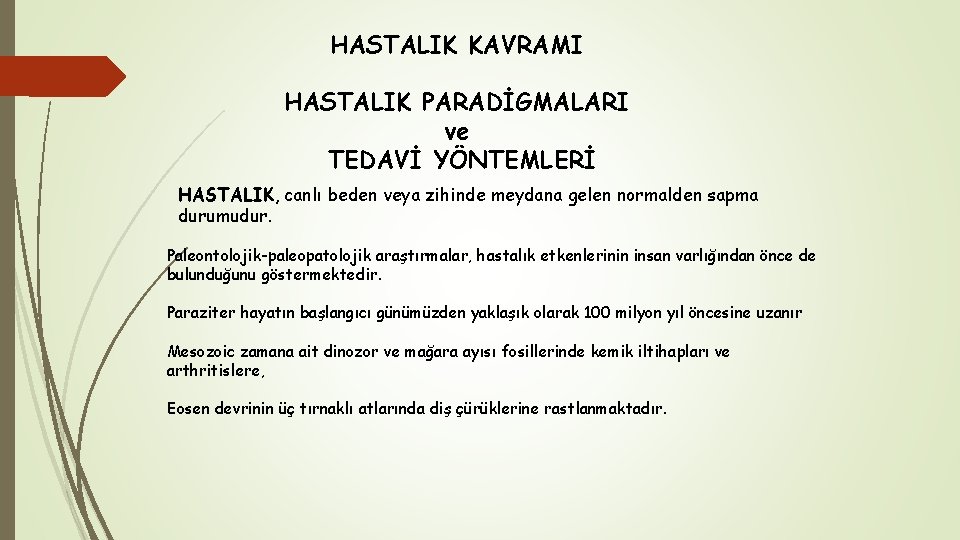 HASTALIK KAVRAMI

HASTALIK PARADİGMALARI
ve
TEDAVİ YÖNTEMLERİ

HASTALIK, canlı beden veya zihinde meydana gelen normalden sapma durumudur.

Paleontolojik-paleopatolojik araştırmalar, hastalık etkenlerinin insan varlığından önce de bulunduğunu göstermektedir.

Paraziter hayatın başlangıcı günümüzden yaklaşık olarak 100 milyon yıl öncesine uzanır

Mesozoic zamana ait dinozor ve mağara ayısı fosillerinde kemik iltihapları ve arthritislere,

Eosen devrinin üç tırnaklı atlarında diş çürüklerine rastlanmaktadır.